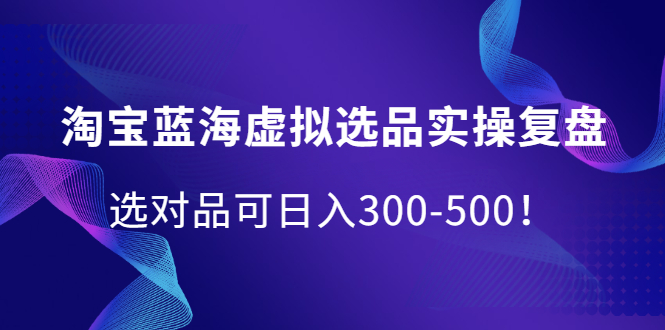 淘宝蓝海虚拟选品实操复盘

选对品可日入300-500！